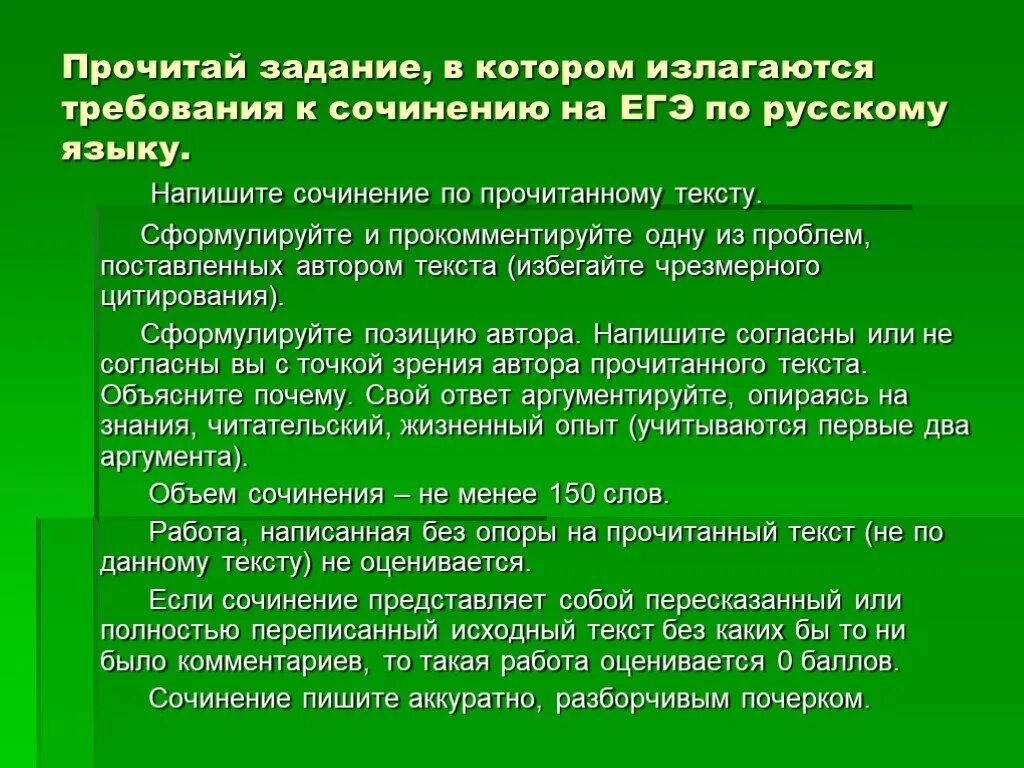 Прочитай задание, в котором излагаются требования к сочинению на ЕГЭ по русскому языку.

Напишите сочинение по прочитанному тексту.

Сформулируйте и прокомментируйте одну из проблем, поставленных автором текста (избегайте чрезмерного цитирования).

Сформулируйте позицию автора. Напишите согласны или не согласны вы с точкой зрения автора прочитанного текста. Объясните почему. Свой ответ аргументируйте, опираясь на знания, читательский, жизненный опыт (учитываются первые два аргумента).

Объем сочинения – не менее 150 слов.

Работа, написанная без опоры на прочитанный текст (не по данному тексту) не оценивается.

Если сочинение представляет собой пересказанный или полностью переписанный исходный текст без каких бы то ни было комментариев, то такая работа оценивается 0 баллов.

Сочинение пишите аккуратно, разборчивым почерком.